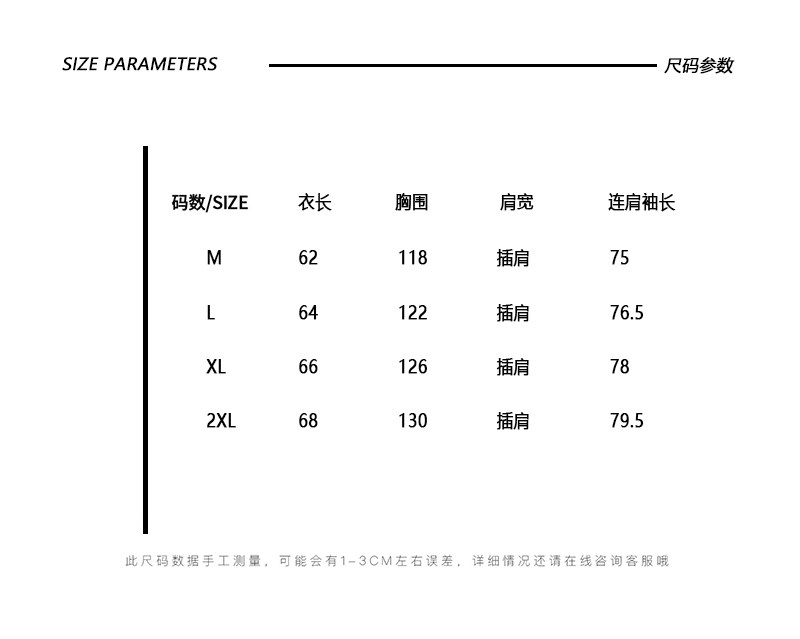 SIZE PARAMETERS 尺码参数

| 码数/SIZE | 衣长 | 胸围 | 肩宽 | 连肩袖长 |
|---|---|---|---|---|
| M | 62 | 118 | 插肩 | 75 |
| L | 64 | 122 | 插肩 | 76.5 |
| XL | 66 | 126 | 插肩 | 78 |
| 2XL | 68 | 130 | 插肩 | 79.5 |

此尺码数据手工测量，可能会有1-3CM左右误差，详细情况还请在线咨询客服哦